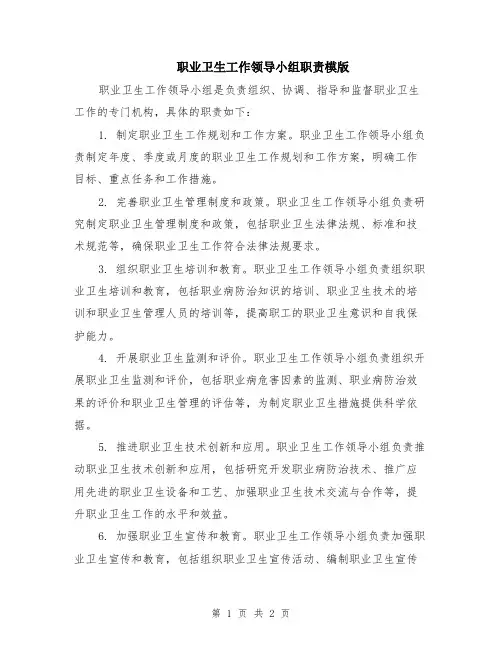 职业卫生工作领导小组职责模版

职业卫生工作领导小组是负责组织、协调、指导和监督职业卫生工作的专门机构，具体的职责如下：

1. 制定职业卫生工作规划和工作方案。职业卫生工作领导小组负责制定年度、季度或月度的职业卫生工作规划和工作方案，明确工作目标、重点任务和工作措施。

2. 完善职业卫生管理制度和政策。职业卫生工作领导小组负责研究制定职业卫生管理制度和政策，包括职业卫生法律法规、标准和技术规范等，确保职业卫生工作符合法律法规要求。

3. 组织职业卫生培训和教育。职业卫生工作领导小组负责组织职业卫生培训和教育，包括职业病防治知识的培训、职业卫生技术的培训和职业卫生管理人员的培训等，提高职工的职业卫生意识和自我保护能力。

4. 开展职业卫生监测和评价。职业卫生工作领导小组负责组织开展职业卫生监测和评价，包括职业病危害因素的监测、职业病防治效果的评价和职业卫生管理的评估等，为制定职业卫生措施提供科学依据。

5. 推进职业卫生技术创新和应用。职业卫生工作领导小组负责推动职业卫生技术创新和应用，包括研究开发职业病防治技术、推广应用先进的职业卫生设备和工艺、加强职业卫生技术交流与合作等，提升职业卫生工作的水平和效益。

6. 加强职业卫生宣传和教育。职业卫生工作领导小组负责加强职业卫生宣传和教育，包括组织职业卫生宣传活动、编制职业卫生宣传

第 1 页 共 2 页